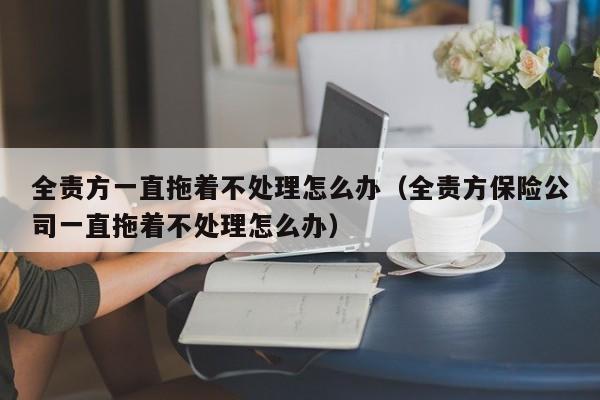 全责方一直拖着不处理怎么办（全责方保险公司一直拖着不处理怎么办）